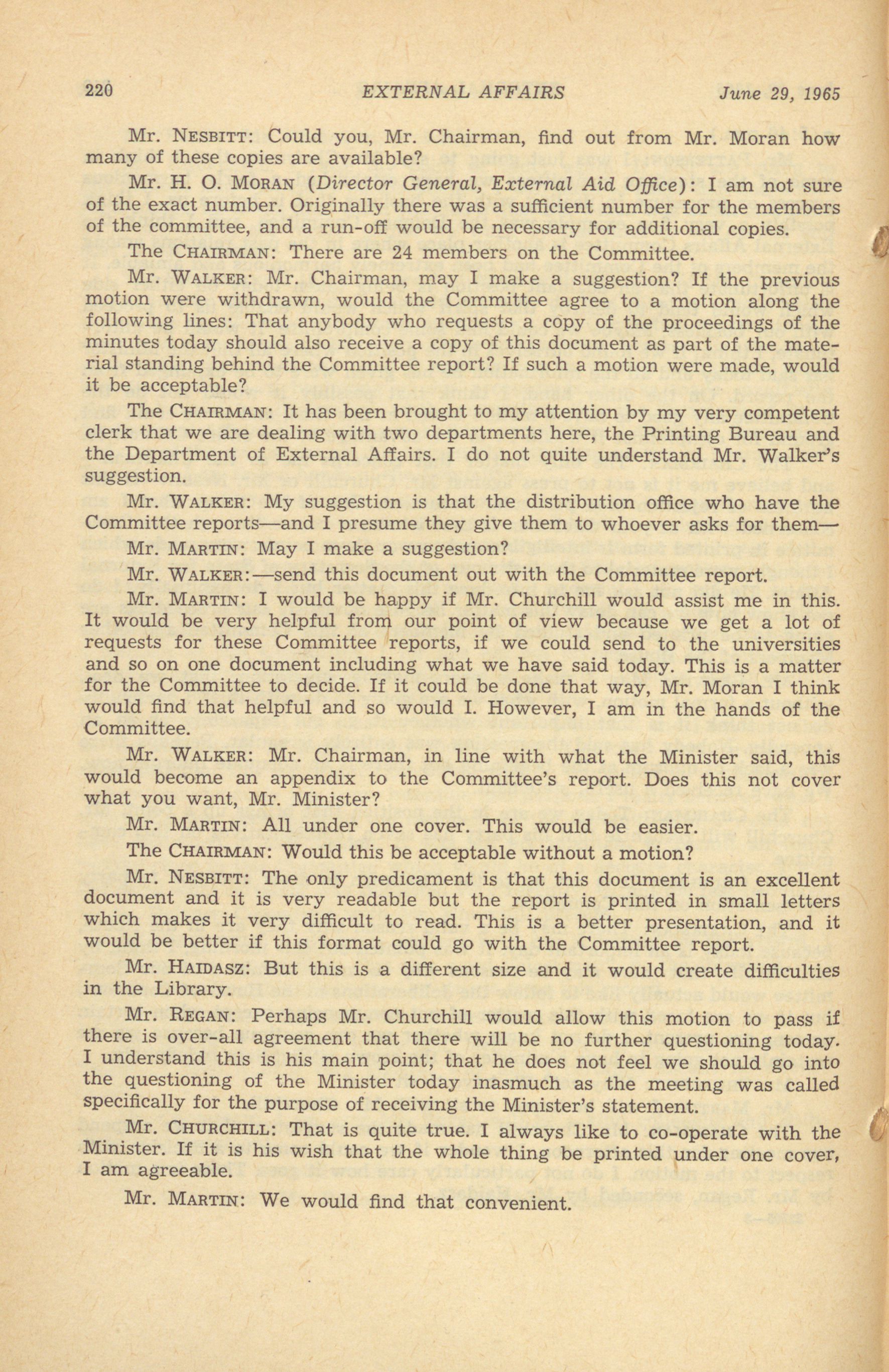 220 EXTERNAL AFFAIRS June 29, 1965

Mr. NESBITT: Could you, Mr. Chairman, find out from Mr. Moran how many of these copies are available?

Mr. H. O. MORAN (Director General, External Aid Office): I am not sure of the exact number. Originally there was a sufficient number for the members of the committee, and a run-off would be necessary for additional copies.

The CHAIRMAN: There are 24 members on the Committee.

Mr. WALKER: Mr. Chairman, may I make a suggestion? If the previous motion were withdrawn, would the Committee agree to a motion along the following lines: That anybody who requests a copy of the proceedings of the minutes today should also receive a copy of this document as part of the material standing behind the Committee report? If such a motion were made, would it be acceptable?

The CHAIRMAN: It has been brought to my attention by my very competent clerk that we are dealing with two departments here, the Printing Bureau and the Department of External Affairs. I do not quite understand Mr. Walker's suggestion.

Mr. WALKER: My suggestion is that the distribution office who have the Committee reports—and I presume they give them to whoever asks for them—

Mr. MARTIN: May I make a suggestion?

Mr. WALKER:—send this document out with the Committee report.

Mr. MARTIN: I would be happy if Mr. Churchill would assist me in this. It would be very helpful from our point of view because we get a lot of requests for these Committee reports, if we could send to the universities and so on one document including what we have said today. This is a matter for the Committee to decide. If it could be done that way, Mr. Moran I think would find that helpful and so would I. However, I am in the hands of the Committee.

Mr. WALKER: Mr. Chairman, in line with what the Minister said, this would become an appendix to the Committee's report. Does this not cover what you want, Mr. Minister?

Mr. MARTIN: All under one cover. This would be easier.

The CHAIRMAN: Would this be acceptable without a motion?

Mr. NESBITT: The only predicament is that this document is an excellent document and it is very readable but the report is printed in small letters which makes it very difficult to read. This is a better presentation, and it would be better if this format could go with the Committee report.

Mr. HAIDASZ: But this is a different size and it would create difficulties in the Library.

Mr. REGAN: Perhaps Mr. Churchill would allow this motion to pass if there is over-all agreement that there will be no further questioning today. I understand this is his main point; that he does not feel we should go into the questioning of the Minister today inasmuch as the meeting was called specifically for the purpose of receiving the Minister's statement.

Mr. CHURCHILL: That is quite true. I always like to co-operate with the Minister. If it is his wish that the whole thing be printed under one cover, I am agreeable.

Mr. MARTIN: We would find that convenient.